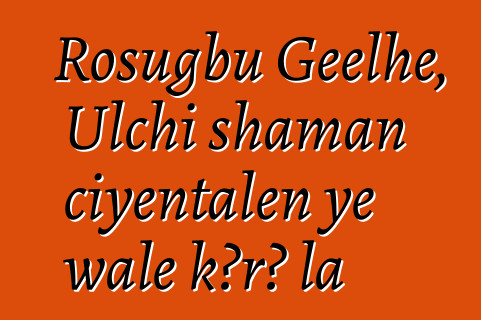 Rosugbu Geelhe, Ulchi shaman ciyentalen ye wale k?r? la